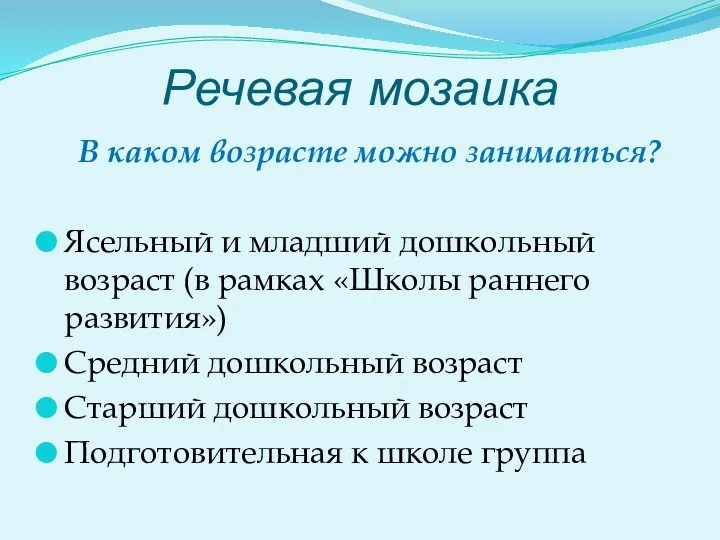 Речевая мозаика

В каком возрасте можно заниматься?

Ясельный и младший дошкольный возраст (в рамках «Школы раннего развития»)

Средний дошкольный возраст

Старший дошкольный возраст

Подготовительная к школе группа